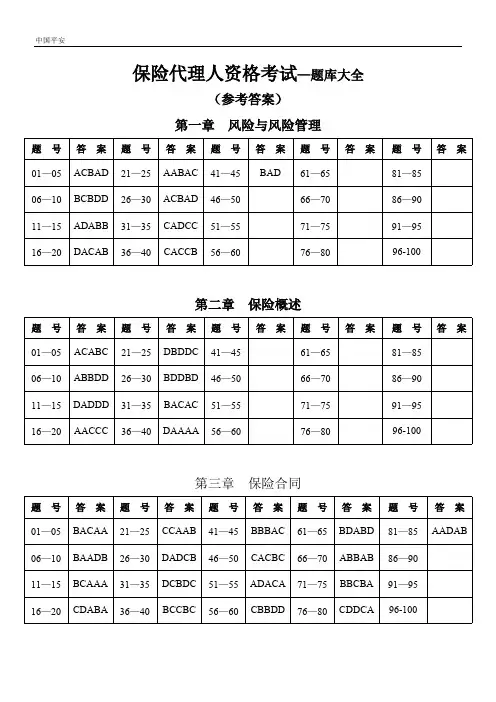 中国平安

保险代理人资格考试—题库大全

（参考答案）

第一章　风险与风险管理

| 题　号 | 答　案 | 题　号 | 答　案 | 题　号 | 答　案 | 题　号 | 答　案 | 题　号 | 答　案 |
|---|---|---|---|---|---|---|---|---|---|
| 01—05 | ACBAD | 21—25 | AABAC | 41—45 | BAD | 61—65 | | 81—85 | |
| 06—10 | BCBDD | 26—30 | ACBAD | 46—50 | | 66—70 | | 86—90 | |
| 11—15 | ADABB | 31—35 | CADCC | 51—55 | | 71—75 | | 91—95 | |
| 16—20 | DACAB | 36—40 | CACCB | 56—60 | | 76—80 | | 96-100 | |

第二章　保险概述

| 题　号 | 答　案 | 题　号 | 答　案 | 题　号 | 答　案 | 题　号 | 答　案 | 题　号 | 答　案 |
|---|---|---|---|---|---|---|---|---|---|
| 01—05 | ACABC | 21—25 | DBDDC | 41—45 | | 61—65 | | 81—85 | |
| 06—10 | ABBDD | 26—30 | BDDBD | 46—50 | | 66—70 | | 86—90 | |
| 11—15 | DADDD | 31—35 | BACAC | 51—55 | | 71—75 | | 91—95 | |
| 16—20 | AACCC | 36—40 | DAAAA | 56—60 | | 76—80 | | 96-100 | |

第三章　保险合同

| 题　号 | 答　案 | 题　号 | 答　案 | 题　号 | 答　案 | 题　号 | 答　案 | 题　号 | 答　案 |
|---|---|---|---|---|---|---|---|---|---|
| 01—05 | BACAA | 21—25 | CCAAB | 41—45 | BBBAC | 61—65 | BDABD | 81—85 | AADAB |
| 06—10 | BAADB | 26—30 | DADCB | 46—50 | CACBC | 66—70 | ABBAB | 86—90 | |
| 11—15 | BCAAA | 31—35 | DCBDC | 51—55 | ADACA | 71—75 | BBCBA | 91—95 | |
| 16—20 | CDABA | 36—40 | BCCBC | 56—60 | CBBDD | 76—80 | CDDCA | 96-100 | |